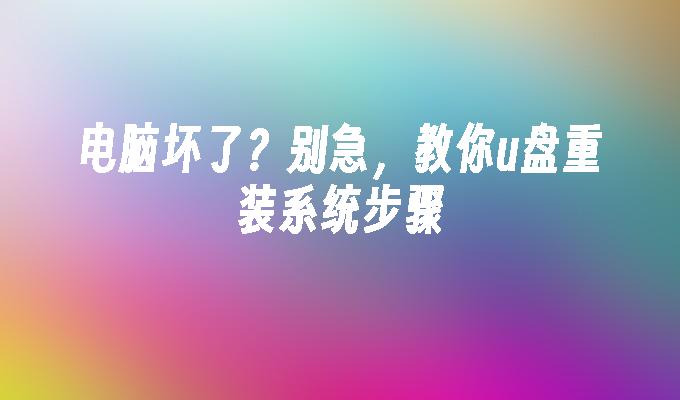 电脑坏了？别急，教你u盘重装系统步骤